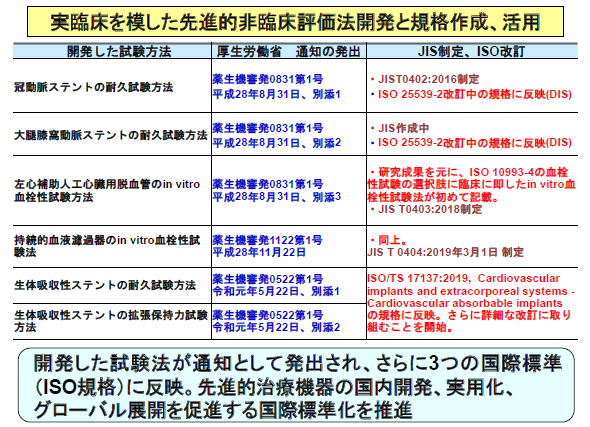 実臨床を模した先進的非臨床評価法開発と規格作成、活用

| 開発した試験方法 | 厚生労働省　通知の発出 | JIS制定、ISO改訂 |
|---|---|---|
| 冠動脈ステントの耐久試験方法 | 薬生機審発0831第1号 平成28年8月31日、別添1 | ・JIST0402:2016制定 ・ISO 25539-2改訂中の規格に反映(DIS) |
| 大腿膝窩動脈ステントの耐久試験方法 | 薬生機審発0831第1号 平成28年8月31日、別添2 | ・JIS作成中 ・ISO 25539-2改訂中の規格に反映(DIS) |
| 左心補助人工心臓用脱血管のin vitro血栓性試験方法 | 薬生機審発0831第1号 平成28年8月31日、別添3 | ・研究成果を元に、ISO 10993-4の血栓性試験の選択肢に臨床に即したin vitro血栓性試験法が初めて記載。 ・JIS T0403:2018制定 |
| 持続的血液濾過器のin vitro血栓性試験法 | 薬生機審発1122第1号 平成28年11月22日 | ・同上。 JIS T 0404:2019年3月1日 制定 |
| 生体吸収性ステントの耐久試験方法 | 薬生機審発0522第1号 令和元年5月22日、別添1 | ISO/TS 17137:2019, Cardiovascular implants and extracorporeal systems - Cardiovascular absorbable implants の規格に反映。さらに詳細な改訂に取り組むことを開始。 |
| 生体吸収性ステントの拡張保持力試験方法 | 薬生機審発0522第1号 令和元年5月22日、別添2 | |

開発した試験法が通知として発出され、さらに3つの国際標準(ISO規格)に反映。先進的治療機器の国内開発、実用化、グローバル展開を促進する国際標準化を推進